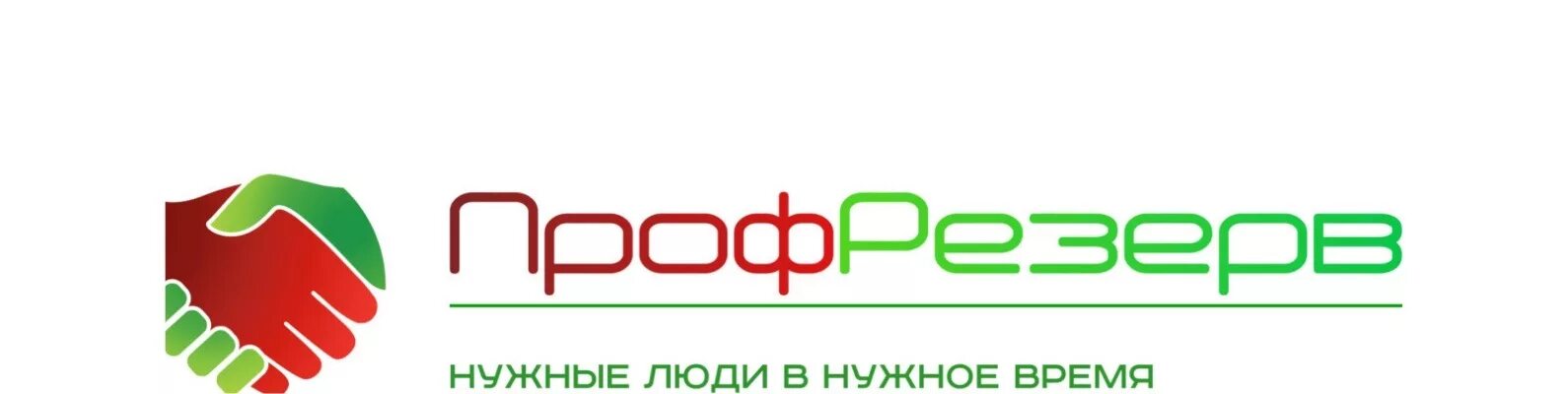 ПрофРезерв

НУЖНЫЕ ЛЮДИ В НУЖНОЕ ВРЕМЯ